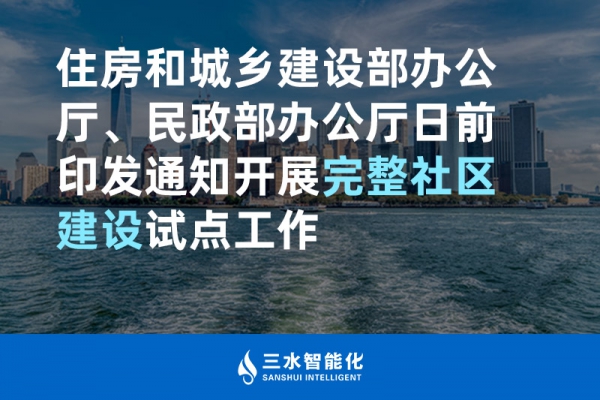 住房和城乡建设部办公厅、民政部办公厅日前印发通知开展完整社区建设试点工作

三水智能化
SANSHUI INTELLIGENT